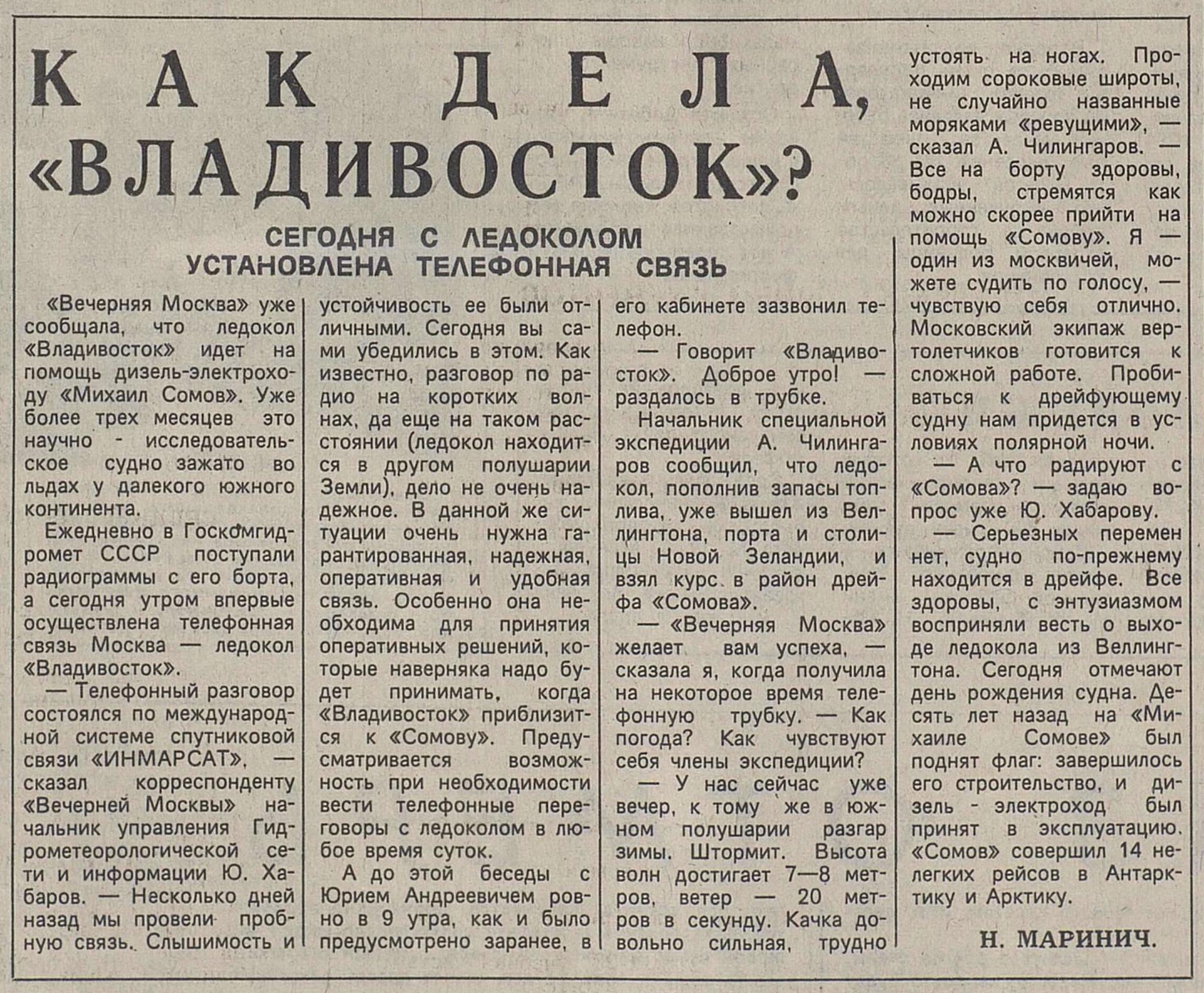 КАК ДЕЛА, «ВЛАДИВОСТОК»?

СЕГОДНЯ С ЛЕДОКОЛОМ УСТАНОВЛЕНА ТЕЛЕФОННАЯ СВЯЗЬ

«Вечерняя Москва» уже сообщала, что ледокол «Владивосток» идет на помощь дизель-электроходу «Михаил Сомов». Уже более трех месяцев это научно - исследовательское судно зажато во льдах у далекого южного континента.

Ежедневно в Госкомгидромет СССР поступали радиограммы с его борта, а сегодня утром впервые осуществлена телефонная связь Москва — ледокол «Владивосток».

— Телефонный разговор состоялся по международной системе спутниковой связи «ИНМАРСАТ», — сказал корреспонденту «Вечерней Москвы» начальник управления Гидрометеорологической сети и информации Ю. Хабаров. — Несколько дней назад мы провели пробную связь. Слышимость и устойчивость ее были отличными. Сегодня вы сами убедились в этом. Как известно, разговор по радио на коротких волнах, да еще на таком расстоянии (ледокол находится в другом полушарии Земли), дело не очень надежное. В данной же ситуации очень нужна гарантированная, надежная, оперативная и удобная связь. Особенно она необходима для принятия оперативных решений, которые наверняка надо будет принимать, когда «Владивосток» приблизится к «Сомову». Предусматривается возможность при необходимости вести телефонные переговоры с ледоколом в любое время суток.

А до этой беседы с Юрием Андреевичем ровно в 9 утра, как и было предусмотрено заранее, в его кабинете зазвонил телефон.

— Говорит «Владивосток». Доброе утро! — раздалось в трубке.

Начальник специальной экспедиции А. Чилингаров сообщил, что ледокол, пополнив запасы топлива, уже вышел из Веллингтона, порта и столицы Новой Зеландии, и взял курс в район дрейфа «Сомова».

— «Вечерняя Москва» желает вам успеха, — сказала я, когда получила на некоторое время телефонную трубку. — Как погода? Как чувствуют себя члены экспедиции?

— У нас сейчас уже вечер, к тому же в южном полушарии разгар зимы. Штормит. Высота волн достигает 7—8 метров, ветер — 20 метров в секунду. Качка довольно сильная, трудно устоять на ногах. Проходим сороковые широты, не случайно названные моряками «ревущими», — сказал А. Чилингаров. — Все на борту здоровы, бодры, стремятся как можно скорее прийти на помощь «Сомову». Я — один из москвичей, можете судить по голосу, — чувствую себя отлично. Московский экипаж вертолетчиков готовится к сложной работе. Пробиваться к дрейфующему судну нам придется в условиях полярной ночи.

— А что радируют с «Сомова»? — задаю вопрос уже Ю. Хабарову.

— Серьезных перемен нет, судно по-прежнему находится в дрейфе. Все здоровы, с энтузиазмом восприняли весть о выходе ледокола из Веллингтона. Сегодня отмечают день рождения судна. Десять лет назад на «Михаиле Сомове» был поднят флаг: завершилось его строительство, и дизель - электроход был принят в эксплуатацию. «Сомов» совершил 14 нелегких рейсов в Антарктику и Арктику.

Н. МАРИНИЧ.